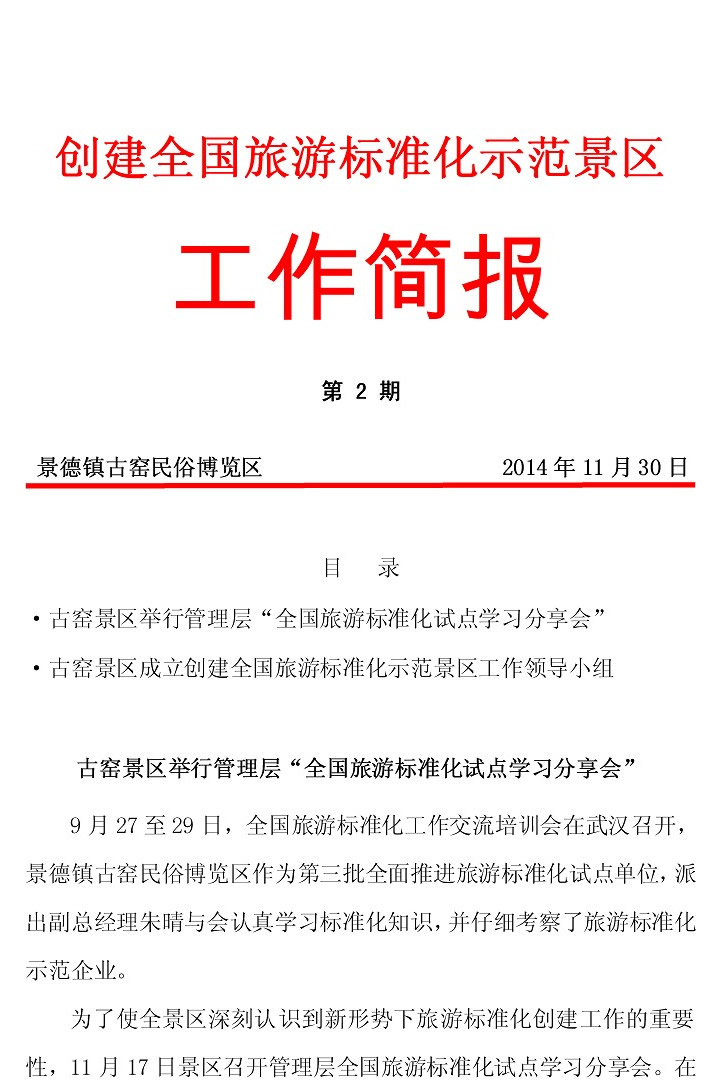 创建全国旅游标准化示范景区

工作简报

第 2 期

景德镇古窑民俗博览区 2014 年 11 月 30 日

目 录

·古窑景区举行管理层“全国旅游标准化试点学习分享会”

·古窑景区成立创建全国旅游标准化示范景区工作领导小组

古窑景区举行管理层“全国旅游标准化试点学习分享会”

9 月 27 至 29 日，全国旅游标准化工作交流培训会在武汉召开，景德镇古窑民俗博览区作为第三批全面推进旅游标准化试点单位，派出副总经理朱晴与会认真学习标准化知识，并仔细考察了旅游标准化示范企业。

为了使全景区深刻认识到新形势下旅游标准化创建工作的重要性，11 月 17 日景区召开管理层全国旅游标准化试点学习分享会。在